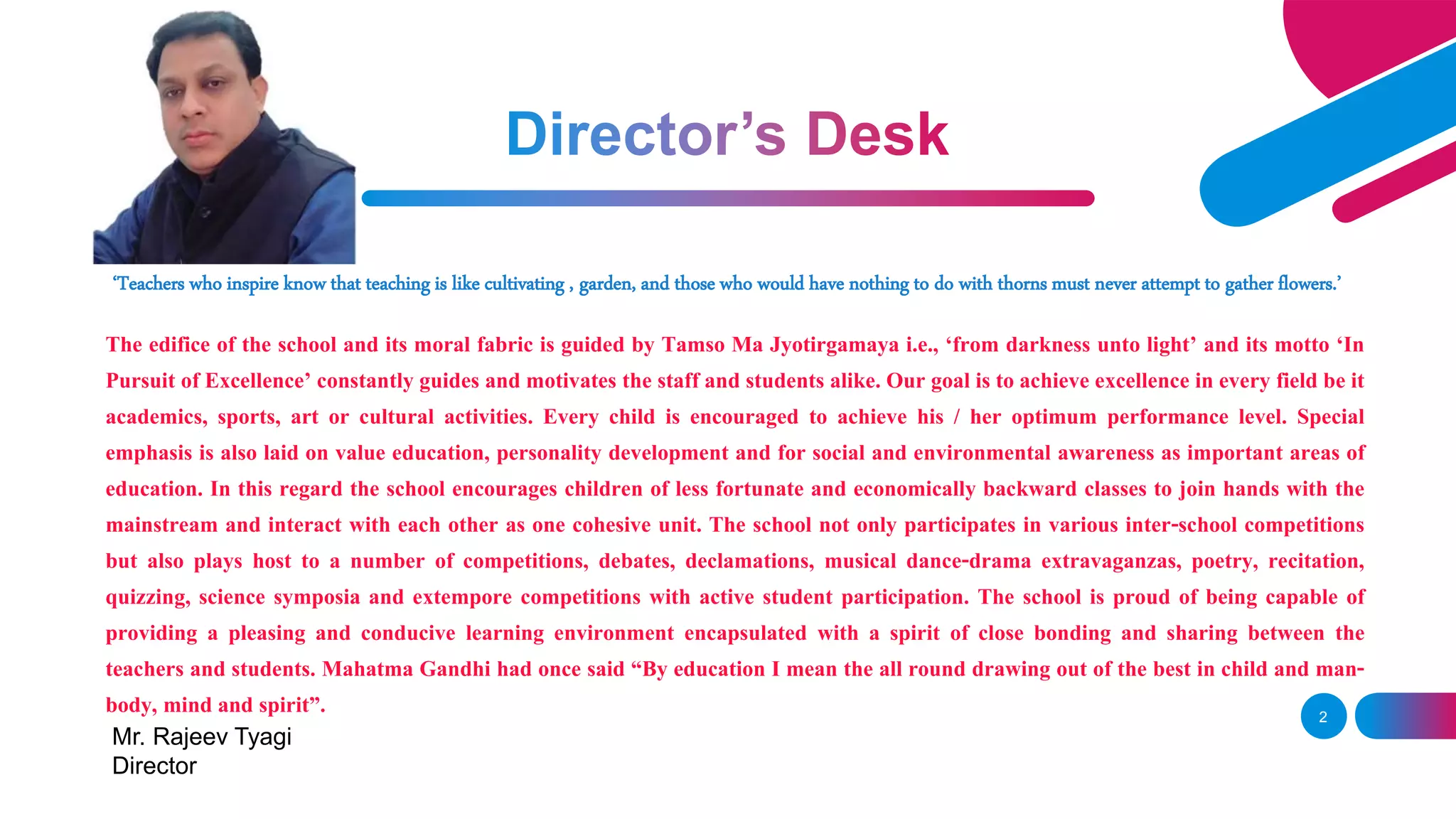 Director's Desk

'Teachers who inspire know that teaching is like cultivating , garden, and those who would have nothing to do with thorns must never attempt to gather flowers.'

The edifice of the school and its moral fabric is guided by Tamso Ma Jyotirgamaya i.e., 'from darkness unto light' and its motto 'In Pursuit of Excellence' constantly guides and motivates the staff and students alike. Our goal is to achieve excellence in every field be it academics, sports, art or cultural activities. Every child is encouraged to achieve his / her optimum performance level. Special emphasis is also laid on value education, personality development and for social and environmental awareness as important areas of education. In this regard the school encourages children of less fortunate and economically backward classes to join hands with the mainstream and interact with each other as one cohesive unit. The school not only participates in various inter-school competitions but also plays host to a number of competitions, debates, declamations, musical dance-drama extravaganzas, poetry, recitation, quizzing, science symposia and extempore competitions with active student participation. The school is proud of being capable of providing a pleasing and conducive learning environment encapsulated with a spirit of close bonding and sharing between the teachers and students. Mahatma Gandhi had once said "By education I mean the all round drawing out of the best in child and man-body, mind and spirit".

Mr. Rajeev Tyagi
Director

2